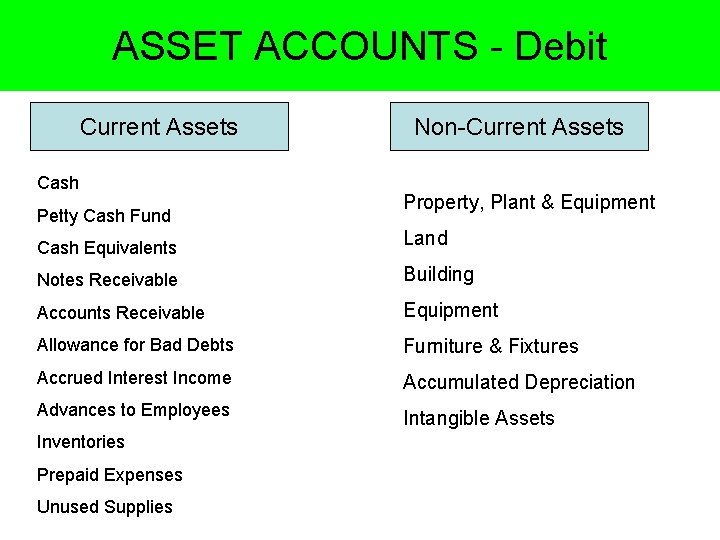 ASSET ACCOUNTS - Debit

Current Assets

Cash
Petty Cash Fund
Cash Equivalents
Notes Receivable
Accounts Receivable
Allowance for Bad Debts
Accrued Interest Income
Advances to Employees
Inventories
Prepaid Expenses
Unused Supplies

Non-Current Assets

Property, Plant & Equipment
Land
Building
Equipment
Furniture & Fixtures
Accumulated Depreciation
Intangible Assets